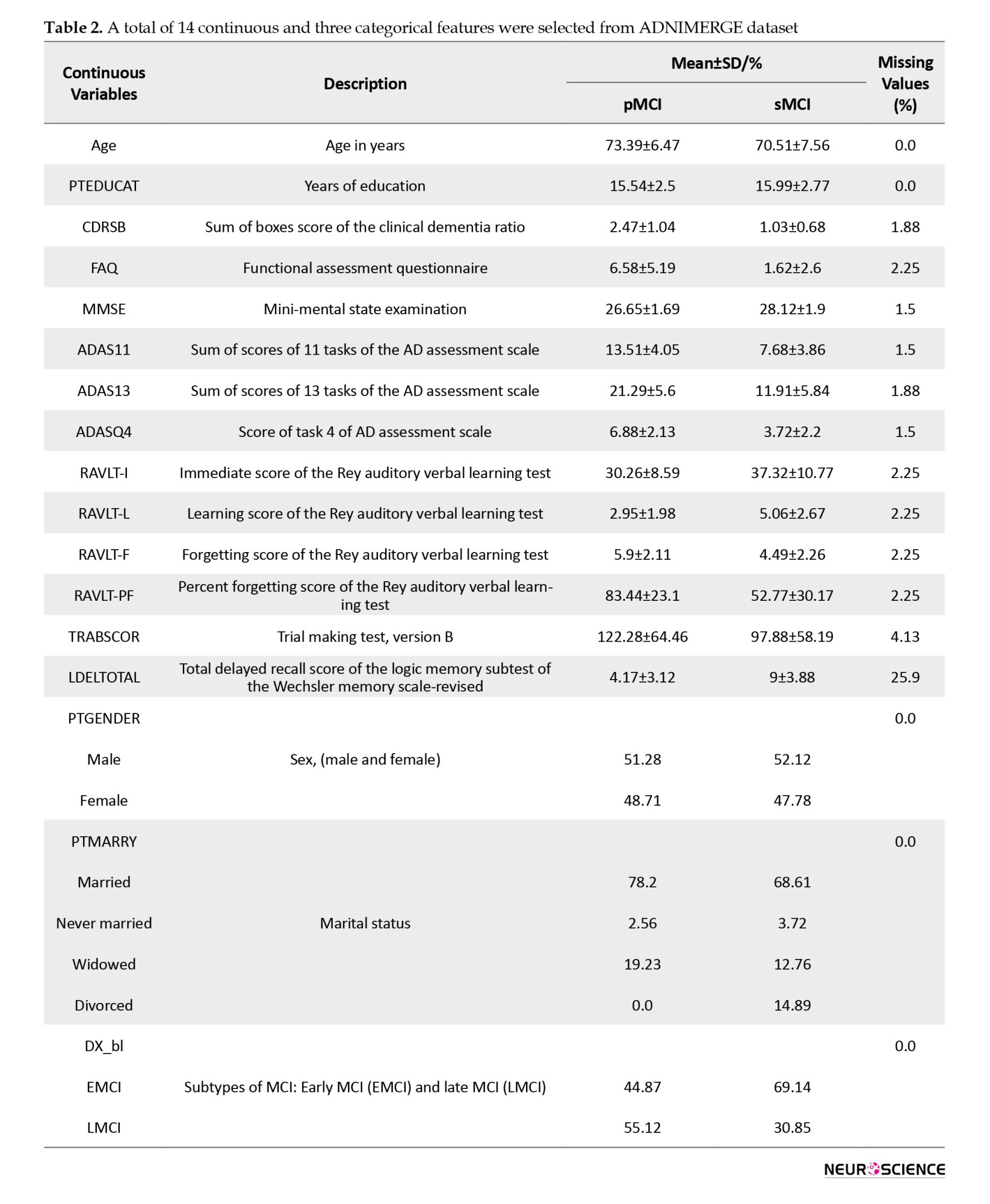 **Table 2.** A total of 14 continuous and three categorical features were selected from ADNIMERGE dataset

| Continuous Variables | Description | Mean±SD/% pMCI | Mean±SD/% sMCI | Missing Values (%) |
|---|---|---|---|---|
| Age | Age in years | 73.39±6.47 | 70.51±7.56 | 0.0 |
| PTEDUCAT | Years of education | 15.54±2.5 | 15.99±2.77 | 0.0 |
| CDRSB | Sum of boxes score of the clinical dementia ratio | 2.47±1.04 | 1.03±0.68 | 1.88 |
| FAQ | Functional assessment questionnaire | 6.58±5.19 | 1.62±2.6 | 2.25 |
| MMSE | Mini-mental state examination | 26.65±1.69 | 28.12±1.9 | 1.5 |
| ADAS11 | Sum of scores of 11 tasks of the AD assessment scale | 13.51±4.05 | 7.68±3.86 | 1.5 |
| ADAS13 | Sum of scores of 13 tasks of the AD assessment scale | 21.29±5.6 | 11.91±5.84 | 1.88 |
| ADASQ4 | Score of task 4 of AD assessment scale | 6.88±2.13 | 3.72±2.2 | 1.5 |
| RAVLT-I | Immediate score of the Rey auditory verbal learning test | 30.26±8.59 | 37.32±10.77 | 2.25 |
| RAVLT-L | Learning score of the Rey auditory verbal learning test | 2.95±1.98 | 5.06±2.67 | 2.25 |
| RAVLT-F | Forgetting score of the Rey auditory verbal learning test | 5.9±2.11 | 4.49±2.26 | 2.25 |
| RAVLT-PF | Percent forgetting score of the Rey auditory verbal learning test | 83.44±23.1 | 52.77±30.17 | 2.25 |
| TRABSCOR | Trial making test, version B | 122.28±64.46 | 97.88±58.19 | 4.13 |
| LDELTOTAL | Total delayed recall score of the logic memory subtest of the Wechsler memory scale-revised | 4.17±3.12 | 9±3.88 | 25.9 |
| PTGENDER | | | | 0.0 |
| Male | Sex, (male and female) | 51.28 | 52.12 | |
| Female | | 48.71 | 47.78 | |
| PTMARRY | | | | 0.0 |
| Married | | 78.2 | 68.61 | |
| Never married | Marital status | 2.56 | 3.72 | |
| Widowed | | 19.23 | 12.76 | |
| Divorced | | 0.0 | 14.89 | |
| DX_bl | | | | 0.0 |
| EMCI | Subtypes of MCI: Early MCI (EMCI) and late MCI (LMCI) | 44.87 | 69.14 | |
| LMCI | | 55.12 | 30.85 | |

NEUROSCIENCE